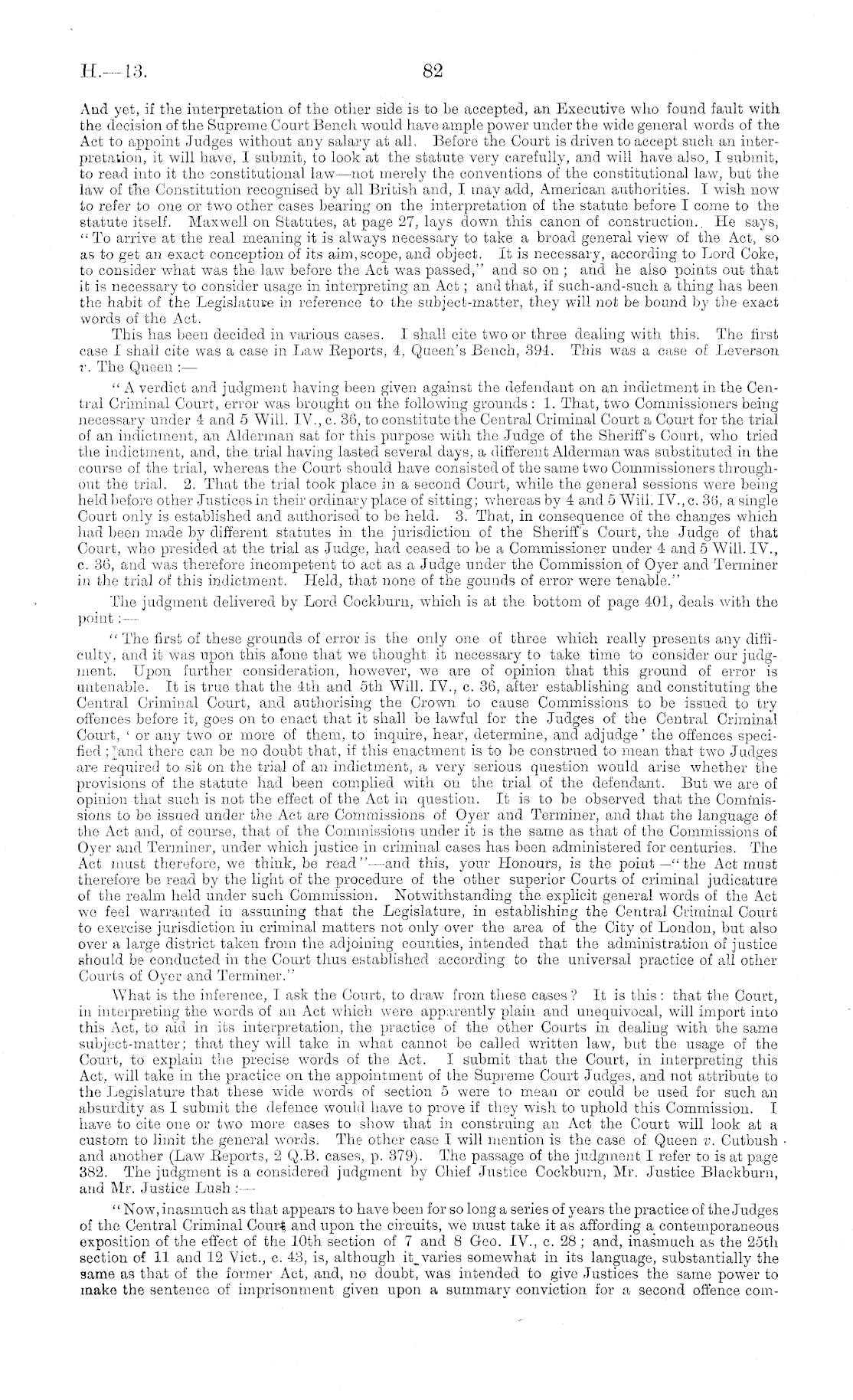 H.—13. 82

And yet, if the interpretation of the other side is to be accepted, an Executive who found fault with the decision of the Supreme Court Bench would have ample power under the wide general words of the Act to appoint Judges without any salary at all. Before the Court is driven to accept such an interpretation, it will have, I submit, to look at the statute very carefully, and will have also, I submit, to read into it the constitutional law—not merely the conventions of the constitutional law, but the law of the Constitution recognised by all British and, I may add, American authorities. I wish now to refer to one or two other cases bearing on the interpretation of the statute before I come to the statute itself. Maxwell on Statutes, at page 27, lays down this canon of construction. He says, "To arrive at the real meaning it is always necessary to take a broad general view of the Act, so as to get an exact conception of its aim, scope, and object. It is necessary, according to Lord Coke, to consider what was the law before the Act was passed," and so on; and he also points out that it is necessary to consider usage in interpreting an Act; and that, if such-and-such a thing has been the habit of the Legislature in reference to the subject-matter, they will not be bound by the exact words of the Act.

This has been decided in various cases. I shall cite two or three dealing with this. The first case I shall cite was a case in Law Reports, 4, Queen's Bench, 394. This was a case of Leverson v. The Queen:—

"A verdict and judgment having been given against the defendant on an indictment in the Central Criminal Court, error was brought on the following grounds: 1. That, two Commissioners being necessary under 4 and 5 Will. IV., c. 36, to constitute the Central Criminal Court a Court for the trial of an indictment, an Alderman sat for this purpose with the Judge of the Sheriff's Court, who tried the indictment, and, the trial having lasted several days, a different Alderman was substituted in the course of the trial, whereas the Court should have consisted of the same two Commissioners throughout the trial. 2. That the trial took place in a second Court, while the general sessions were being held before other Justices in their ordinary place of sitting; whereas by 4 and 5 Will. IV., c. 36, a single Court only is established and authorised to be held. 3. That, in consequence of the changes which had been made by different statutes in the jurisdiction of the Sheriff's Court, the Judge of that Court, who presided at the trial as Judge, had ceased to be a Commissioner under 4 and 5 Will. IV., c. 36, and was therefore incompetent to act as a Judge under the Commission of Oyer and Terminer in the trial of this indictment. Held, that none of the gounds of error were tenable."

The judgment delivered by Lord Cockburn, which is at the bottom of page 401, deals with the point:—

"The first of these grounds of error is the only one of three which really presents any difficulty, and it was upon this alone that we thought it necessary to take time to consider our judgment. Upon further consideration, however, we are of opinion that this ground of error is untenable. It is true that the 4th and 5th Will. IV., c. 36, after establishing and constituting the Central Criminal Court, and authorising the Crown to cause Commissions to be issued to try offences before it, goes on to enact that it shall be lawful for the Judges of the Central Criminal Court, 'or any two or more of them, to inquire, hear, determine, and adjudge' the offences specified; and there can be no doubt that, if this enactment is to be construed to mean that two Judges are required to sit on the trial of an indictment, a very serious question would arise whether the provisions of the statute had been complied with on the trial of the defendant. But we are of opinion that such is not the effect of the Act in question. It is to be observed that the Commissions to be issued under the Act are Commissions of Oyer and Terminer, and that the language of the Act and, of course, that of the Commissions under it is the same as that of the Commissions of Oyer and Terminer, under which justice in criminal cases has been administered for centuries. The Act must therefore, we think, be read"—and this, your Honours, is the point—"the Act must therefore be read by the light of the procedure of the other superior Courts of criminal judicature of the realm held under such Commission. Notwithstanding the explicit general words of the Act we feel warranted in assuming that the Legislature, in establishing the Central Criminal Court to exercise jurisdiction in criminal matters not only over the area of the City of London, but also over a large district taken from the adjoining counties, intended that the administration of justice should be conducted in the Court thus established according to the universal practice of all other Courts of Oyer and Terminer."

What is the inference, I ask the Court, to draw from these cases? It is this: that the Court, in interpreting the words of an Act which were apparently plain and unequivocal, will import into this Act, to aid in its interpretation, the practice of the other Courts in dealing with the same subject-matter; that they will take in what cannot be called written law, but the usage of the Court, to explain the precise words of the Act. I submit that the Court, in interpreting this Act, will take in the practice on the appointment of the Supreme Court Judges, and not attribute to the Legislature that these wide words of section 5 were to mean or could be used for such an absurdity as I submit the defence would have to prove if they wish to uphold this Commission. I have to cite one or two more cases to show that in construing an Act the Court will look at a custom to limit the general words. The other case I will mention is the case of Queen v. Cutbush and another (Law Reports, 2 Q.B. cases, p. 379). The passage of the judgment I refer to is at page 382. The judgment is a considered judgment by Chief Justice Cockburn, Mr. Justice Blackburn, and Mr. Justice Lush:—

"Now, inasmuch as that appears to have been for so long a series of years the practice of the Judges of the Central Criminal Court and upon the circuits, we must take it as affording a contemporaneous exposition of the effect of the 10th section of 7 and 8 Geo. IV., c. 28; and, inasmuch as the 25th section of 11 and 12 Vict., c. 43, is, although it varies somewhat in its language, substantially the same as that of the former Act, and, no doubt, was intended to give Justices the same power to make the sentence of imprisonment given upon a summary conviction for a second offence com-